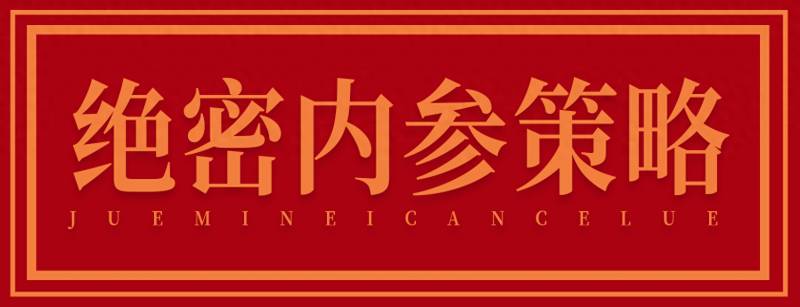 绝密内参策略

JUEMINEICANCELUE